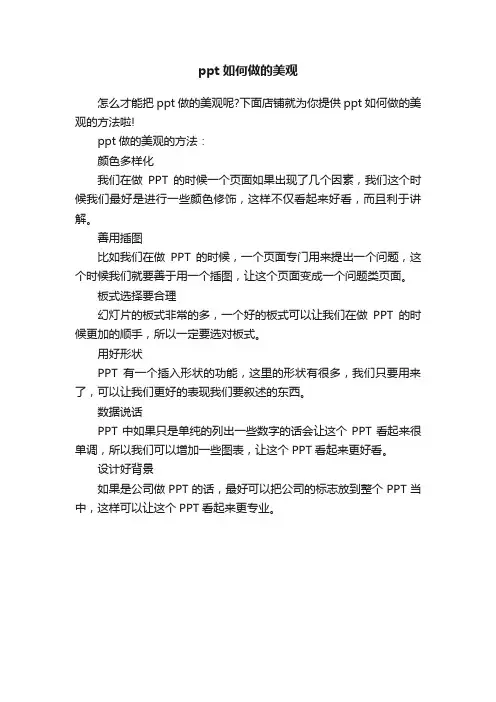 ppt 如何做的美观

怎么才能把 ppt 做的美观呢?下面店铺就为你提供 ppt 如何做的美观的方法啦!

ppt 做的美观的方法：

颜色多样化

我们在做 PPT 的时候一个页面如果出现了几个因素，我们这个时候我们最好是进行一些颜色修饰，这样不仅看起来好看，而且利于讲解。

善用插图

比如我们在做 PPT 的时候，一个页面专门用来提出一个问题，这个时候我们就要善于用一个插图，让这个页面变成一个问题类页面。

板式选择要合理

幻灯片的板式非常的多，一个好的板式可以让我们在做 PPT 的时候更加的顺手，所以一定要选对板式。

用好形状

PPT 有一个插入形状的功能，这里的形状有很多，我们只要用来了，可以让我们更好的表现我们要叙述的东西。

数据说话

PPT 中如果只是单纯的列出一些数字的话会让这个 PPT 看起来很单调，所以我们可以增加一些图表，让这个 PPT 看起来更好看。

设计好背景

如果是公司做 PPT 的话，最好可以把公司的标志放到整个 PPT 当中，这样可以让这个 PPT 看起来更专业。